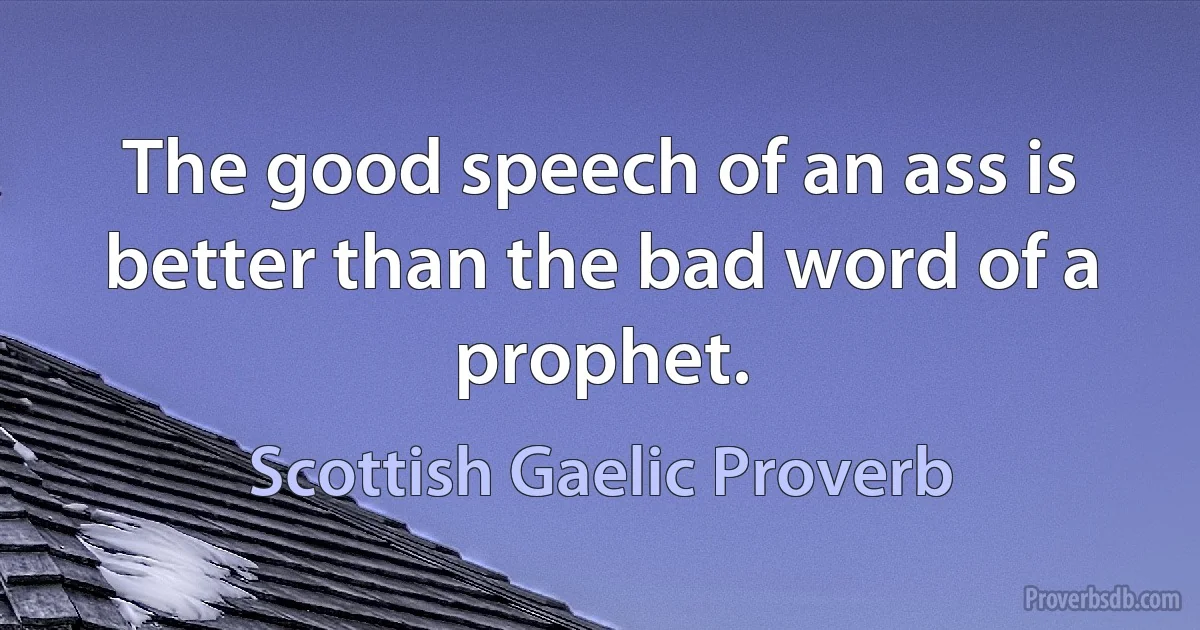 The good speech of an ass is better than the bad word of a prophet.

Scottish Gaelic Proverb

Proverbsdb.com